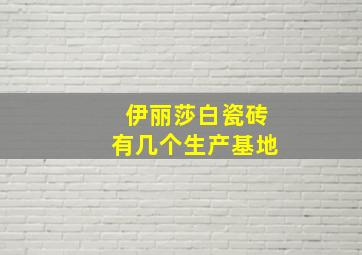 伊丽莎白瓷砖
有几个生产基地